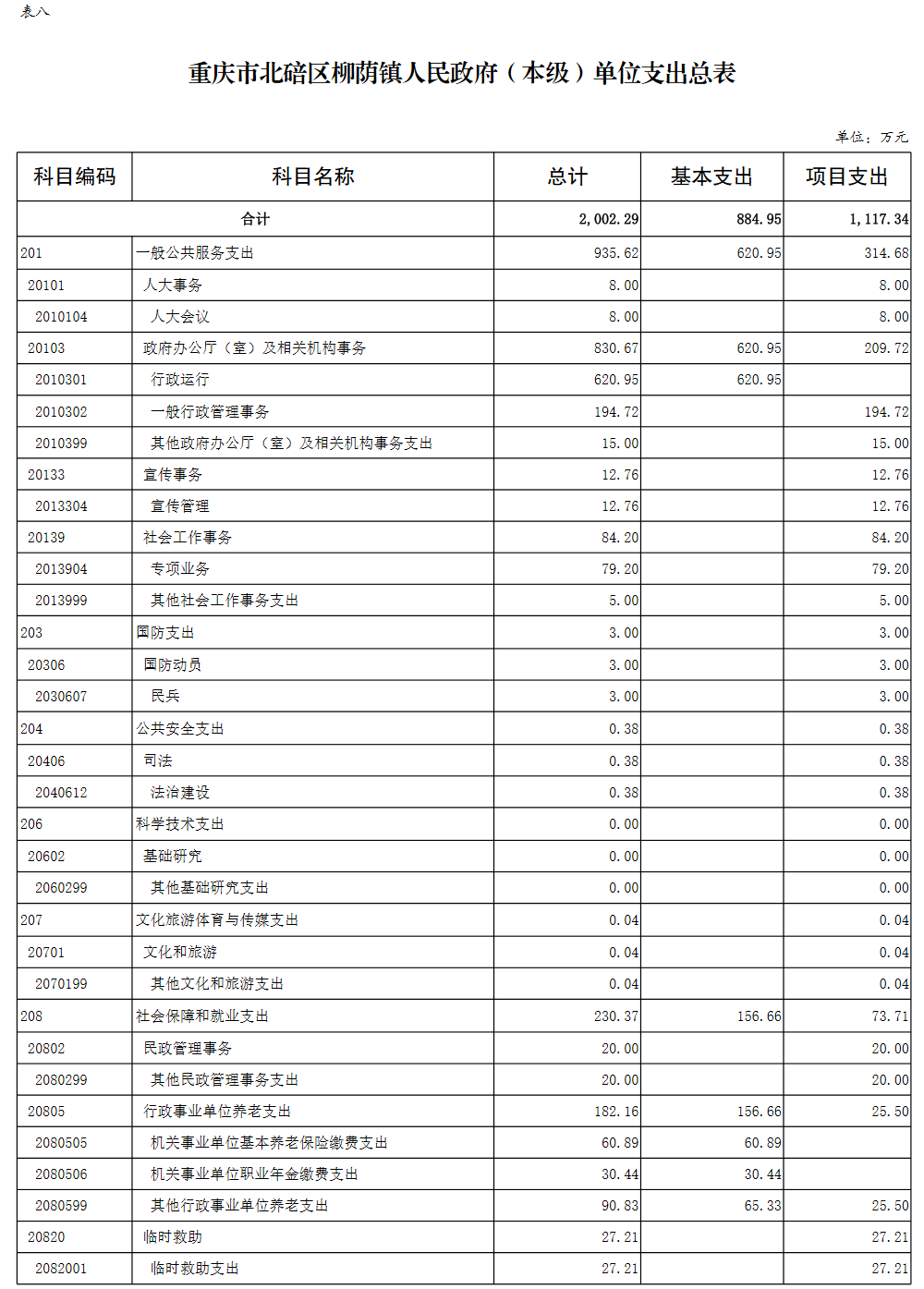 表八

重庆市北碚区柳荫镇人民政府（本级）单位支出总表

单位：万元

| 科目编码 | 科目名称 | 总计 | 基本支出 | 项目支出 |
|---|---|---|---|---|
| 合计 | | 2,002.29 | 884.95 | 1,117.34 |
| 201 | 一般公共服务支出 | 935.62 | 620.95 | 314.68 |
| 20101 | 人大事务 | 8.00 | | 8.00 |
| 2010104 | 人大会议 | 8.00 | | 8.00 |
| 20103 | 政府办公厅（室）及相关机构事务 | 830.67 | 620.95 | 209.72 |
| 2010301 | 行政运行 | 620.95 | 620.95 | |
| 2010302 | 一般行政管理事务 | 194.72 | | 194.72 |
| 2010399 | 其他政府办公厅（室）及相关机构事务支出 | 15.00 | | 15.00 |
| 20133 | 宣传事务 | 12.76 | | 12.76 |
| 2013304 | 宣传管理 | 12.76 | | 12.76 |
| 20139 | 社会工作事务 | 84.20 | | 84.20 |
| 2013904 | 专项业务 | 79.20 | | 79.20 |
| 2013999 | 其他社会工作事务支出 | 5.00 | | 5.00 |
| 203 | 国防支出 | 3.00 | | 3.00 |
| 20306 | 国防动员 | 3.00 | | 3.00 |
| 2030607 | 民兵 | 3.00 | | 3.00 |
| 204 | 公共安全支出 | 0.38 | | 0.38 |
| 20406 | 司法 | 0.38 | | 0.38 |
| 2040612 | 法治建设 | 0.38 | | 0.38 |
| 206 | 科学技术支出 | 0.00 | | 0.00 |
| 20602 | 基础研究 | 0.00 | | 0.00 |
| 2060299 | 其他基础研究支出 | 0.00 | | 0.00 |
| 207 | 文化旅游体育与传媒支出 | 0.04 | | 0.04 |
| 20701 | 文化和旅游 | 0.04 | | 0.04 |
| 2070199 | 其他文化和旅游支出 | 0.04 | | 0.04 |
| 208 | 社会保障和就业支出 | 230.37 | 156.66 | 73.71 |
| 20802 | 民政管理事务 | 20.00 | | 20.00 |
| 2080299 | 其他民政管理事务支出 | 20.00 | | 20.00 |
| 20805 | 行政事业单位养老支出 | 182.16 | 156.66 | 25.50 |
| 2080505 | 机关事业单位基本养老保险缴费支出 | 60.89 | 60.89 | |
| 2080506 | 机关事业单位职业年金缴费支出 | 30.44 | 30.44 | |
| 2080599 | 其他行政事业单位养老支出 | 90.83 | 65.33 | 25.50 |
| 20820 | 临时救助 | 27.21 | | 27.21 |
| 2082001 | 临时救助支出 | 27.21 | | 27.21 |